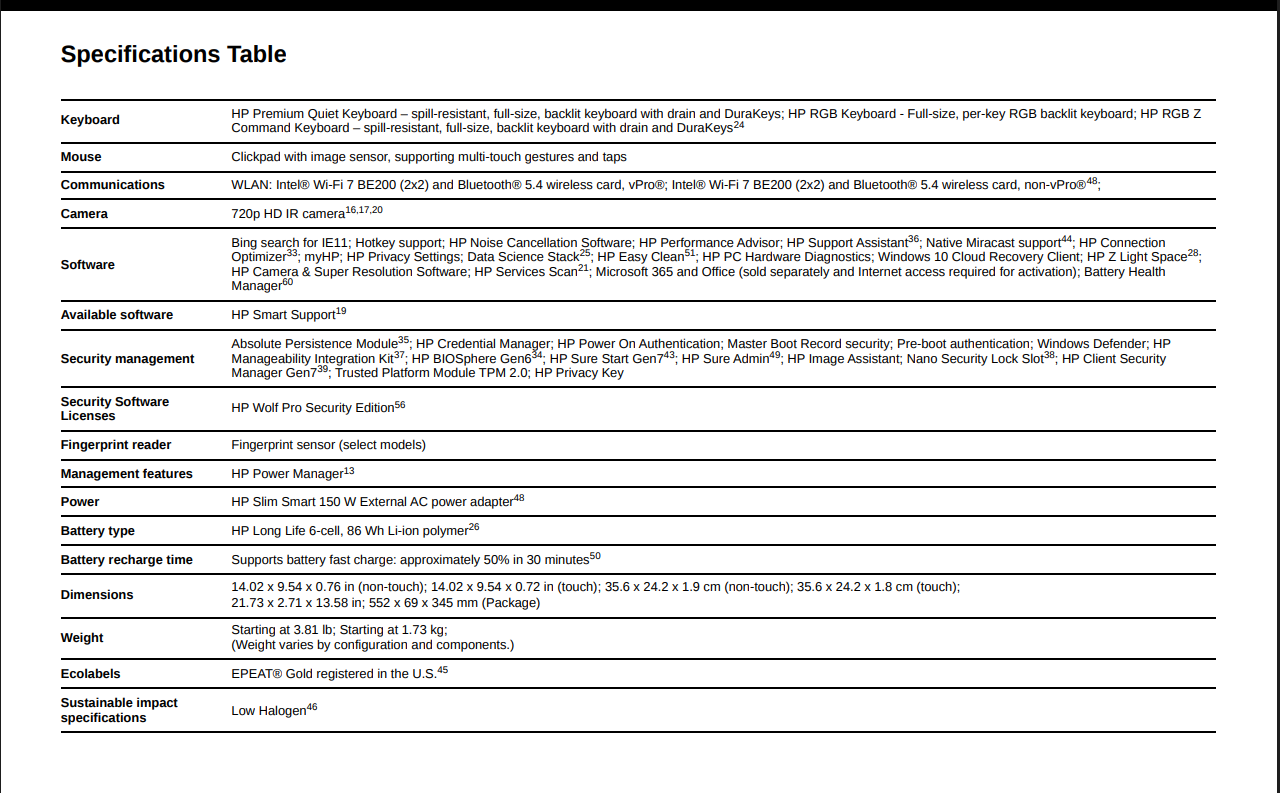 Specifications Table

| | |
|---|---|
| Keyboard | HP Premium Quiet Keyboard – spill-resistant, full-size, backlit keyboard with drain and DuraKeys; HP RGB Keyboard - Full-size, per-key RGB backlit keyboard; HP RGB Z Command Keyboard – spill-resistant, full-size, backlit keyboard with drain and DuraKeys$^{24}$ |
| Mouse | Clickpad with image sensor, supporting multi-touch gestures and taps |
| Communications | WLAN: Intel® Wi-Fi 7 BE200 (2x2) and Bluetooth® 5.4 wireless card, vPro®; Intel® Wi-Fi 7 BE200 (2x2) and Bluetooth® 5.4 wireless card, non-vPro®$^{48}$; |
| Camera | 720p HD IR camera$^{16,17,20}$ |
| Software | Bing search for IE11; Hotkey support; HP Noise Cancellation Software; HP Performance Advisor; HP Support Assistant$^{36}$; Native Miracast support$^{44}$; HP Connection Optimizer$^{33}$; myHP; HP Privacy Settings; Data Science Stack$^{25}$; HP Easy Clean$^{51}$; HP PC Hardware Diagnostics; Windows 10 Cloud Recovery Client; HP Z Light Space$^{28}$; HP Camera & Super Resolution Software; HP Services Scan$^{21}$; Microsoft 365 and Office (sold separately and Internet access required for activation); Battery Health Manager$^{60}$ |
| Available software | HP Smart Support$^{19}$ |
| Security management | Absolute Persistence Module$^{35}$; HP Credential Manager; HP Power On Authentication; Master Boot Record security; Pre-boot authentication; Windows Defender; HP Manageability Integration Kit$^{37}$; HP BIOSphere Gen6$^{34}$; HP Sure Start Gen7$^{43}$; HP Sure Admin$^{49}$; HP Image Assistant; Nano Security Lock Slot$^{38}$; HP Client Security Manager Gen7$^{39}$; Trusted Platform Module TPM 2.0; HP Privacy Key |
| Security Software Licenses | HP Wolf Pro Security Edition$^{56}$ |
| Fingerprint reader | Fingerprint sensor (select models) |
| Management features | HP Power Manager$^{13}$ |
| Power | HP Slim Smart 150 W External AC power adapter$^{48}$ |
| Battery type | HP Long Life 6-cell, 86 Wh Li-ion polymer$^{26}$ |
| Battery recharge time | Supports battery fast charge: approximately 50% in 30 minutes$^{50}$ |
| Dimensions | 14.02 x 9.54 x 0.76 in (non-touch); 14.02 x 9.54 x 0.72 in (touch); 35.6 x 24.2 x 1.9 cm (non-touch); 35.6 x 24.2 x 1.8 cm (touch); 21.73 x 2.71 x 13.58 in; 552 x 69 x 345 mm (Package) |
| Weight | Starting at 3.81 lb; Starting at 1.73 kg; (Weight varies by configuration and components.) |
| Ecolabels | EPEAT® Gold registered in the U.S.$^{45}$ |
| Sustainable impact specifications | Low Halogen$^{46}$ |